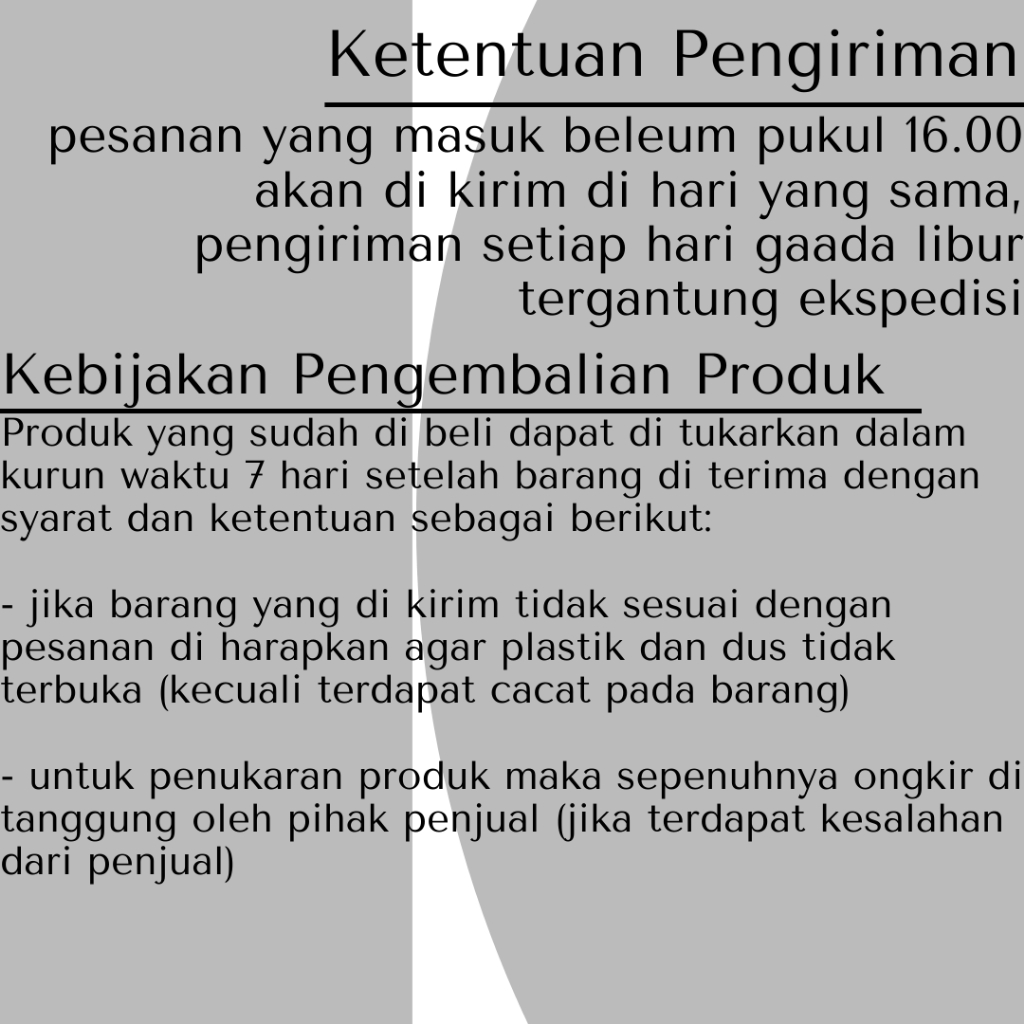 Ketentuan Pengiriman

pesanan yang masuk beleum pukul 16.00 akan di kirim di hari yang sama, pengiriman setiap hari gaada libur tergantung ekspedisi

Kebijakan Pengembalian Produk

Produk yang sudah di beli dapat di tukarkan dalam kurun waktu 7 hari setelah barang di terima dengan syarat dan ketentuan sebagai berikut:

- jika barang yang di kirim tidak sesuai dengan pesanan di harapkan agar plastik dan dus tidak terbuka (kecuali terdapat cacat pada barang)

- untuk penukaran produk maka sepenuhnya ongkir di tanggung oleh pihak penjual (jika terdapat kesalahan dari penjual)